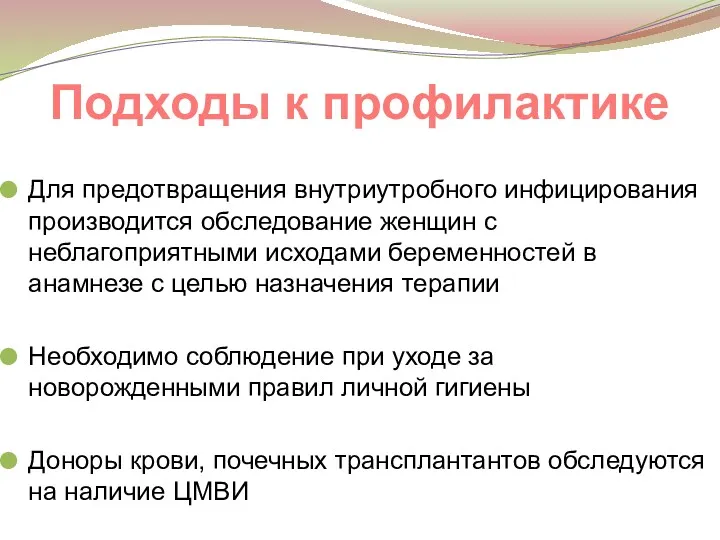 Подходы к профилактике

Для предотвращения внутриутробного инфицирования производится обследование женщин с неблагоприятными исходами беременностей в анамнезе с целью назначения терапии

Необходимо соблюдение при уходе за новорожденными правил личной гигиены

Доноры крови, почечных трансплантантов обследуются на наличие ЦМВИ